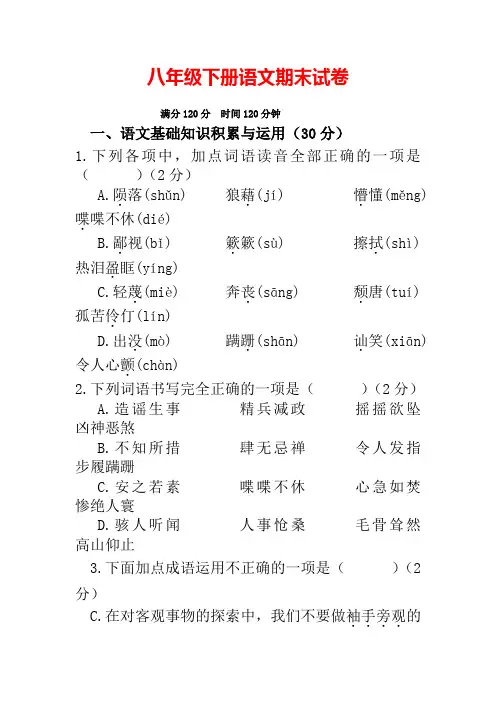 八年级下册语文期末试卷

满分 120 分　时间 120 分钟

一、语文基础知识积累与运用（30 分）

1. 下列各项中，加点词语读音全部正确的一项是（　　）（2 分）

A. 陨落(shǔn)　　狼藉(jí)　　懵懂(měng)　　喋喋不休(dié)

B. 鄙视(bǐ)　　簌簌(sù)　　擦拭(shì)　　热泪盈眶(yíng)

C. 轻蔑(miè)　　奔丧(sāng)　　颓唐(tuí)　　孤苦伶仃(lín)

D. 出没(mò)　　蹒跚(shān)　　讪笑(xiān)　　令人心颤(chàn)

2. 下列词语书写完全正确的一项是（　　）（2 分）

A. 造谣生事　　精兵减政　　摇摇欲坠　　凶神恶煞

B. 不知所措　　肆无忌禅　　令人发指　　步履蹒跚

C. 安之若素　　喋喋不休　　心急如焚　　惨绝人寰

D. 骇人听闻　　人事怆桑　　毛骨耸然　　高山仰止

3. 下面加点成语运用不正确的一项是（　　）（2 分）

C. 在对客观事物的探索中，我们不要做袖手旁观的